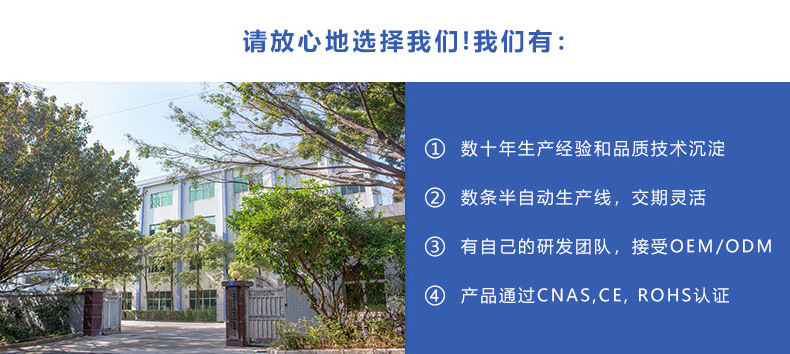 请放心地选择我们!我们有:

① 数十年生产经验和品质技术沉淀

② 数条半自动生产线，交期灵活

③ 有自己的研发团队，接受OEM/ODM

④ 产品通过CNAS,CE, ROHS认证